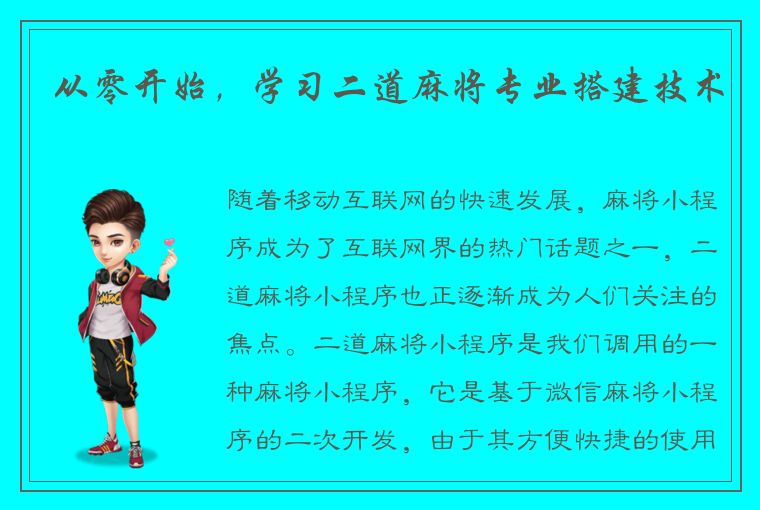 从零开始，学习二道麻将专业搭建技术

随着移动互联网的快速发展，麻将小程序成为了互联网界的热门话题之一，二道麻将小程序也正逐渐成为人们关注的焦点。二道麻将小程序是我们调用的一种麻将小程序，它是基于微信麻将小程序的二次开发，由于其方便快捷的使用